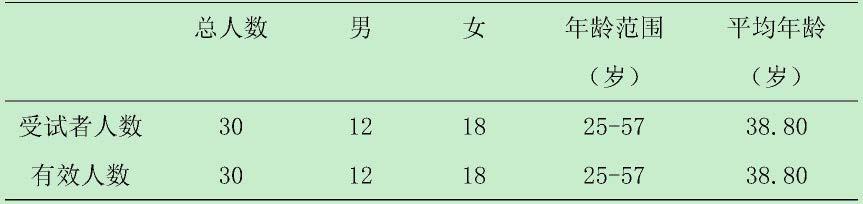 |  | 总人数 | 男 | 女 | 年龄范围（岁） | 平均年龄（岁） |
|---|---|---|---|---|---|
| 受试者人数 | 30 | 12 | 18 | 25-57 | 38.80 |
| 有效人数 | 30 | 12 | 18 | 25-57 | 38.80 |